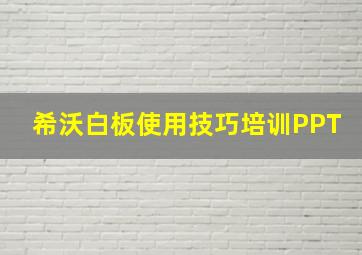 希沃白板使用技巧培训PPT